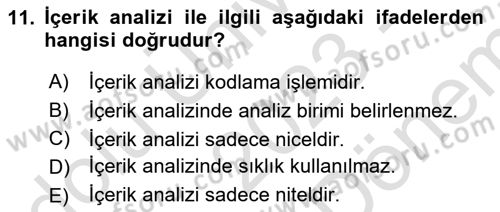 11. İçerik analizi ile ilgili aşağıdaki ifadelerden hangisi doğrudur?

A) İçerik analizi kodlama işlemidir.
B) İçerik analizinde analiz birimi belirlenmez.
C) İçerik analizi sadece niceldir.
D) İçerik analizinde sıklık kullanılmaz.
E) İçerik analizi sadece niteldir.

www.aofsoru.com
www.aofsoru.com
www.aofsoru.com